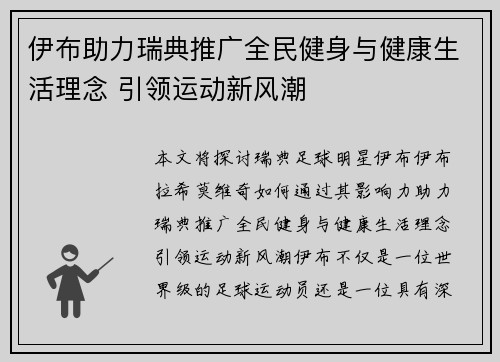 伊布助力瑞典推广全民健身与健康生活理念 引领运动新风潮

本文将探讨瑞典足球明星伊布伊布拉希莫维奇如何通过其影响力助力瑞典推广全民健身与健康生活理念引领运动新风潮伊布不仅是一位世界级的足球运动员还是一位具有深